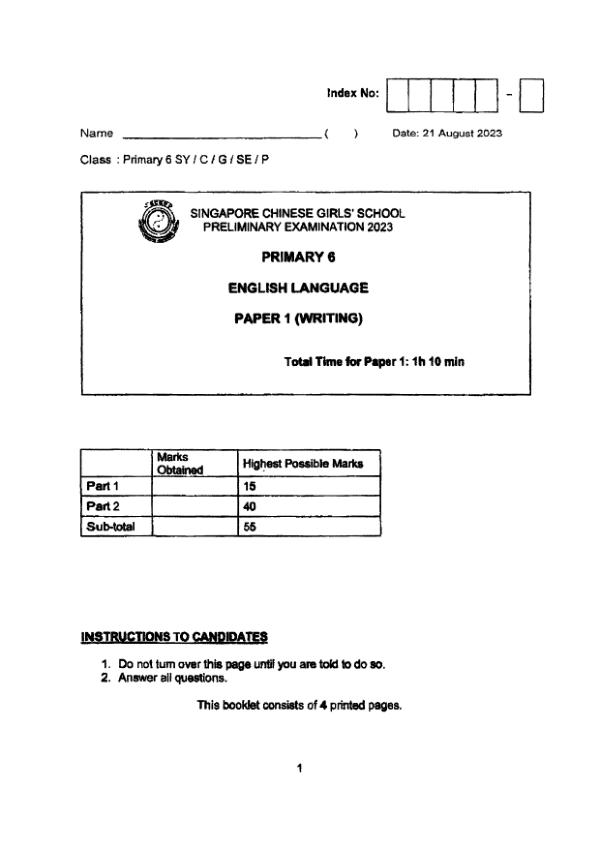 Index No: - 

Name ______________________________ (   )   Date: 21 August 2023

Class : Primary 6 SY / C / G / SE / P

SINGAPORE CHINESE GIRLS' SCHOOL
PRELIMINARY EXAMINATION 2023

PRIMARY 6

ENGLISH LANGUAGE

PAPER 1 (WRITING)

Total Time for Paper 1: 1h 10 min

| | Marks Obtained | Highest Possible Marks |
|---|---|---|
| Part 1 | | 15 |
| Part 2 | | 40 |
| Sub-total | | 55 |

INSTRUCTIONS TO CANDIDATES

1. Do not turn over this page until you are told to do so.
2. Answer all questions.

This booklet consists of 4 printed pages.

1